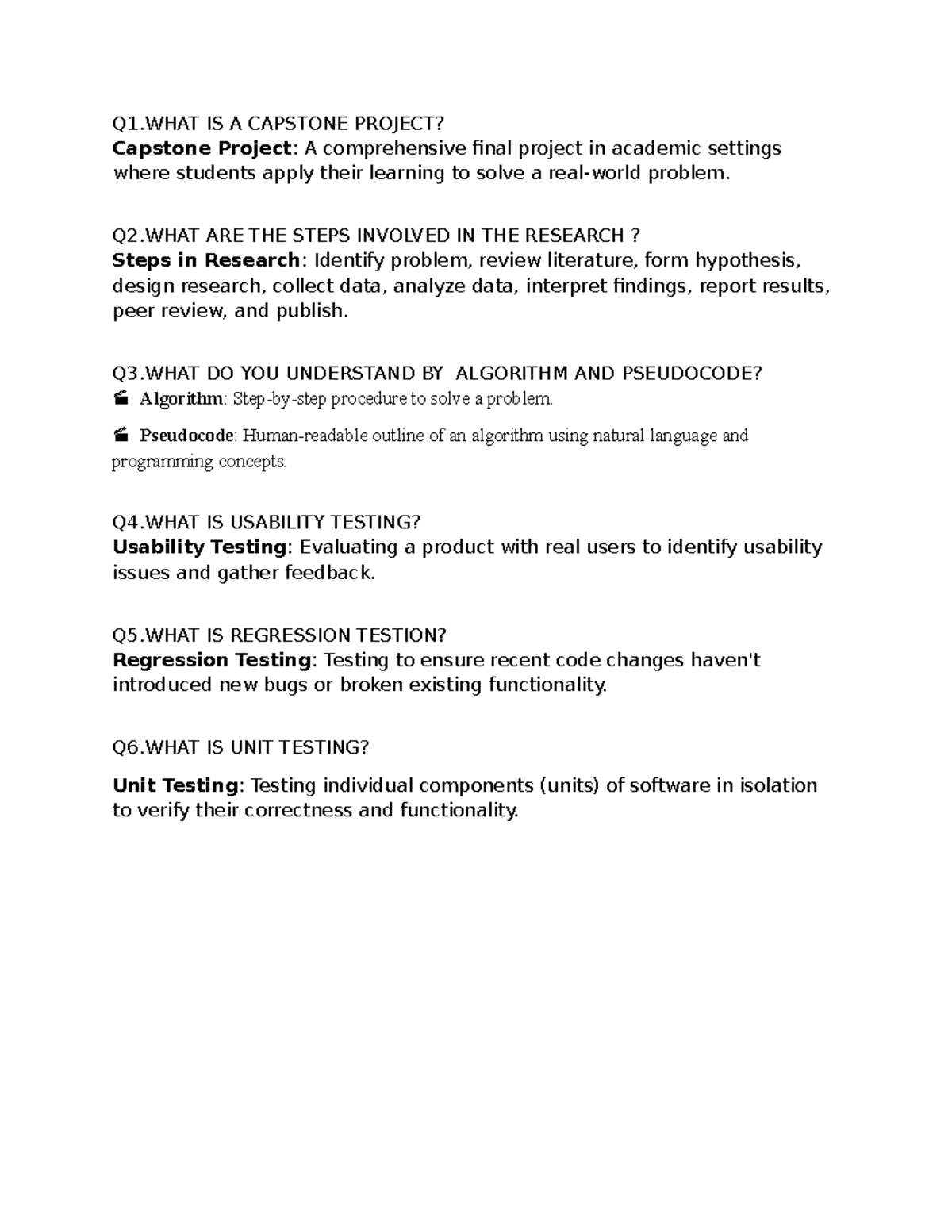 Q1.WHAT IS A CAPSTONE PROJECT?
Capstone Project: A comprehensive final project in academic settings where students apply their learning to solve a real-world problem.

Q2.WHAT ARE THE STEPS INVOLVED IN THE RESEARCH ?
Steps in Research: Identify problem, review literature, form hypothesis, design research, collect data, analyze data, interpret findings, report results, peer review, and publish.

Q3.WHAT DO YOU UNDERSTAND BY  ALGORITHM AND PSEUDOCODE?
Algorithm: Step-by-step procedure to solve a problem.

Pseudocode: Human-readable outline of an algorithm using natural language and programming concepts.

Q4.WHAT IS USABILITY TESTING?
Usability Testing: Evaluating a product with real users to identify usability issues and gather feedback.

Q5.WHAT IS REGRESSION TESTION?
Regression Testing: Testing to ensure recent code changes haven't introduced new bugs or broken existing functionality.

Q6.WHAT IS UNIT TESTING?

Unit Testing: Testing individual components (units) of software in isolation to verify their correctness and functionality.